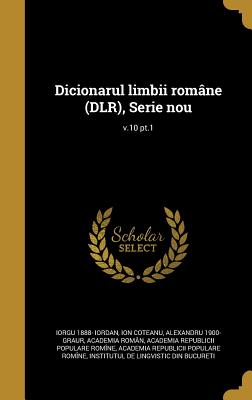 Dicionarul limbii române (DLR), Serie nou

v.10 pt.1

Scholar SELECT

IORGU 1888- IORDAN, ION COTEANU, ALEXANDRU 1900- GRAUR, ACADEMIA ROMÂN, ACADEMIA REPUBLICII POPULARE ROMÎNE, ACADEMIA REPUBLICII POPULARE ROMÎNE, INSTITUTUL DE LINGVISTIC DIN BUCURETI